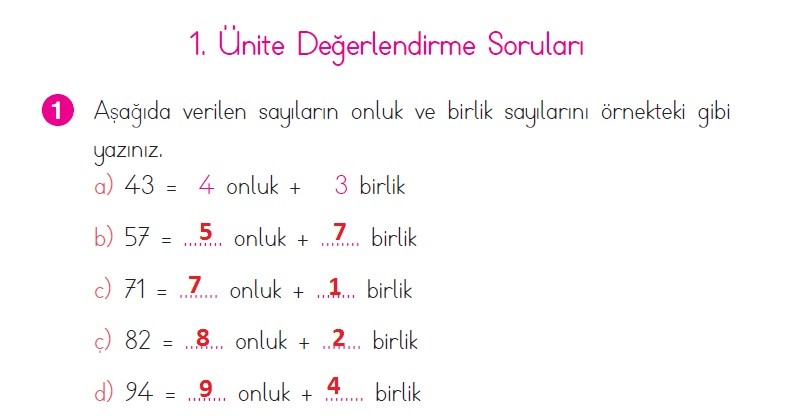 1. Ünite Değerlendirme Soruları

1 Aşağıda verilen sayıların onluk ve birlik sayılarını örnekteki gibi yazınız.

a) 43 = 4 onluk + 3 birlik

b) 57 = 5 onluk + 7 birlik

c) 71 = 7 onluk + 1 birlik

ç) 82 = 8 onluk + 2 birlik

d) 94 = 9 onluk + 4 birlik